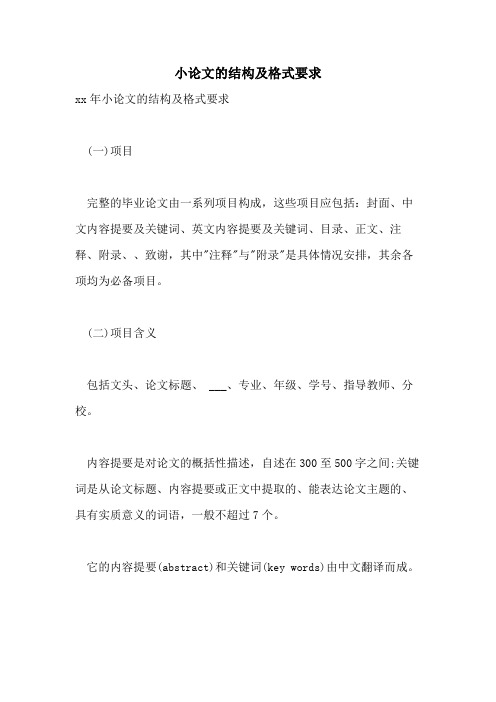 小论文的结构及格式要求

xx年小论文的结构及格式要求

(一)项目

完整的毕业论文由一系列项目构成，这些项目应包括：封面、中文内容提要及关键词、英文内容提要及关键词、目录、正文、注释、附录、、致谢，其中"注释"与"附录"是具体情况安排，其余各项均为必备项目。

(二)项目含义

包括文头、论文标题、 ___、专业、年级、学号、指导教师、分校。

内容提要是对论文的概括性描述，自述在300至500字之间;关键词是从论文标题、内容提要或正文中提取的、能表达论文主题的、具有实质意义的词语，一般不超过7个。

它的内容提要(abstract)和关键词(key words)由中文翻译而成。